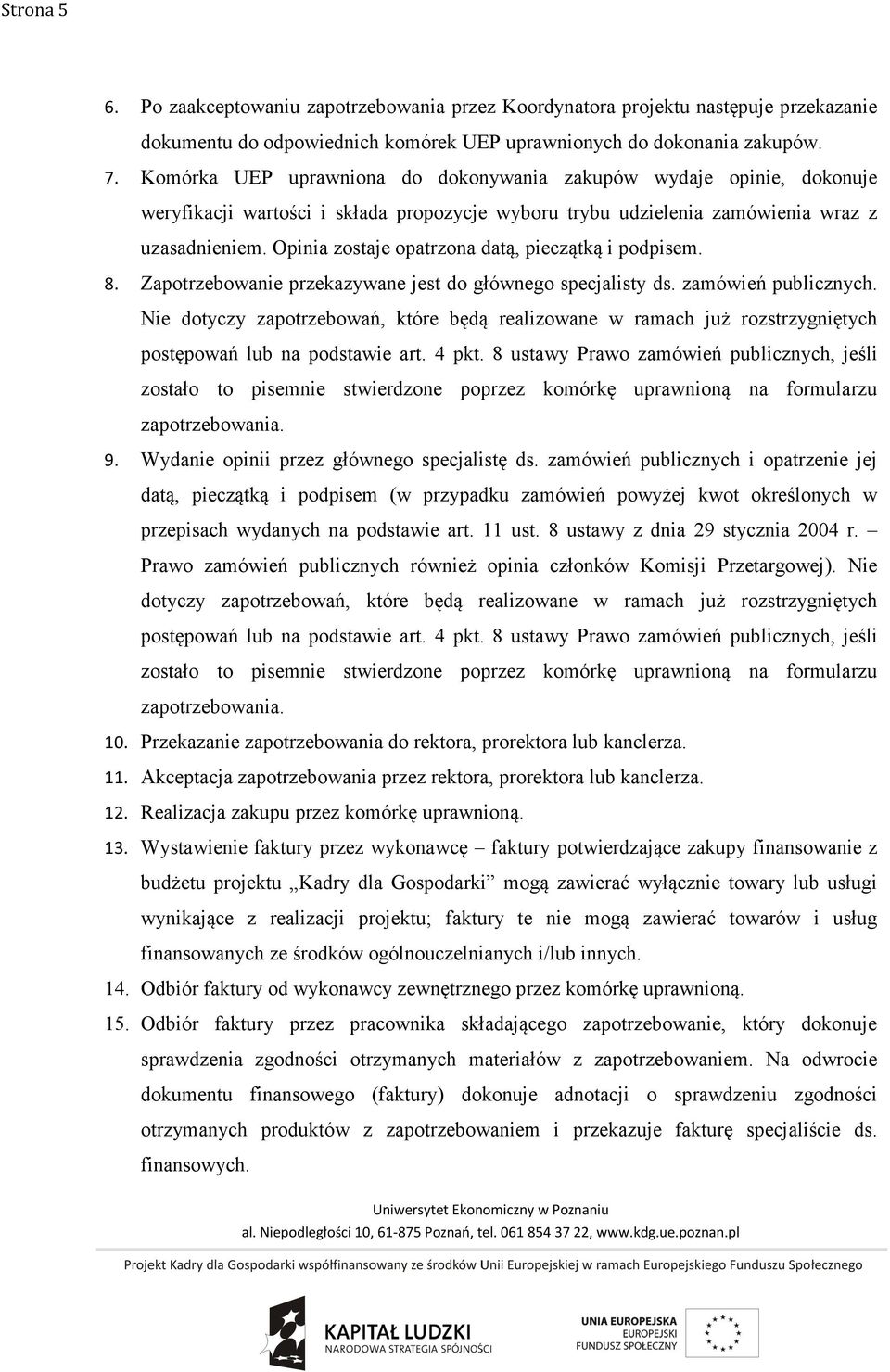 Strona 5

6. Po zaakceptowaniu zapotrzebowania przez Koordynatora projektu następuje przekazanie dokumentu do odpowiednich komórek UEP uprawnionych do dokonania zakupów.

7. Komórka UEP uprawniona do dokonywania zakupów wydaje opinie, dokonuje weryfikacji wartości i składa propozycje wyboru trybu udzielenia zamówienia wraz z uzasadnieniem. Opinia zostaje opatrzona datą, pieczątką i podpisem.

8. Zapotrzebowanie przekazywane jest do głównego specjalisty ds. zamówień publicznych. Nie dotyczy zapotrzebowań, które będą realizowane w ramach już rozstrzygniętych postępowań lub na podstawie art. 4 pkt. 8 ustawy Prawo zamówień publicznych, jeśli zostało to pisemnie stwierdzone poprzez komórkę uprawnioną na formularzu zapotrzebowania.

9. Wydanie opinii przez głównego specjalistę ds. zamówień publicznych i opatrzenie jej datą, pieczątką i podpisem (w przypadku zamówień powyżej kwot określonych w przepisach wydanych na podstawie art. 11 ust. 8 ustawy z dnia 29 stycznia 2004 r. – Prawo zamówień publicznych również opinia członków Komisji Przetargowej). Nie dotyczy zapotrzebowań, które będą realizowane w ramach już rozstrzygniętych postępowań lub na podstawie art. 4 pkt. 8 ustawy Prawo zamówień publicznych, jeśli zostało to pisemnie stwierdzone poprzez komórkę uprawnioną na formularzu zapotrzebowania.

10. Przekazanie zapotrzebowania do rektora, prorektora lub kanclerza.

11. Akceptacja zapotrzebowania przez rektora, prorektora lub kanclerza.

12. Realizacja zakupu przez komórkę uprawnioną.

13. Wystawienie faktury przez wykonawcę – faktury potwierdzające zakupy finansowanie z budżetu projektu „Kadry dla Gospodarki” mogą zawierać wyłącznie towary lub usługi wynikające z realizacji projektu; faktury te nie mogą zawierać towarów i usług finansowanych ze środków ogólnouczelnianych i/lub innych.

14. Odbiór faktury od wykonawcy zewnętrznego przez komórkę uprawnioną.

15. Odbiór faktury przez pracownika składającego zapotrzebowanie, który dokonuje sprawdzenia zgodności otrzymanych materiałów z zapotrzebowaniem. Na odwrocie dokumentu finansowego (faktury) dokonuje adnotacji o sprawdzeniu zgodności otrzymanych produktów z zapotrzebowaniem i przekazuje fakturę specjaliście ds. finansowych.

Uniwersytet Ekonomiczny w Poznaniu
al. Niepodległości 10, 61-875 Poznań, tel. 061 854 37 22, www.kdg.ue.poznan.pl

Projekt Kadry dla Gospodarki współfinansowany ze środków Unii Europejskiej w ramach Europejskiego Funduszu Społecznego

KAPITAŁ LUDZKI
NARODOWA STRATEGIA SPÓJNOŚCI

UNIA EUROPEJSKA
EUROPEJSKI
FUNDUSZ SPOŁECZNY